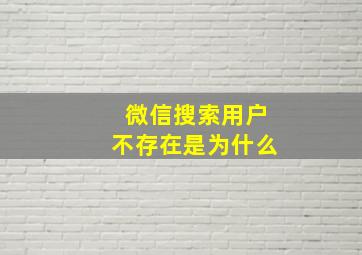 微信搜索用户
不存在是为什么